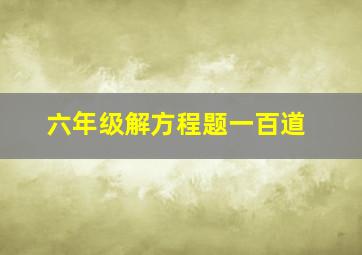 六年级解方程题一百道